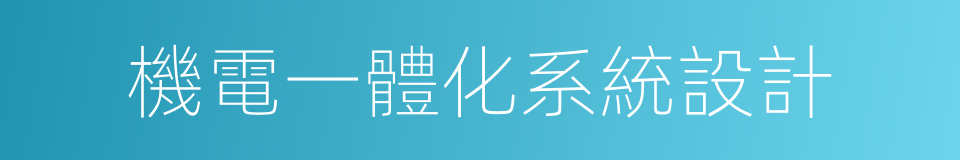 機電一體化系統設計